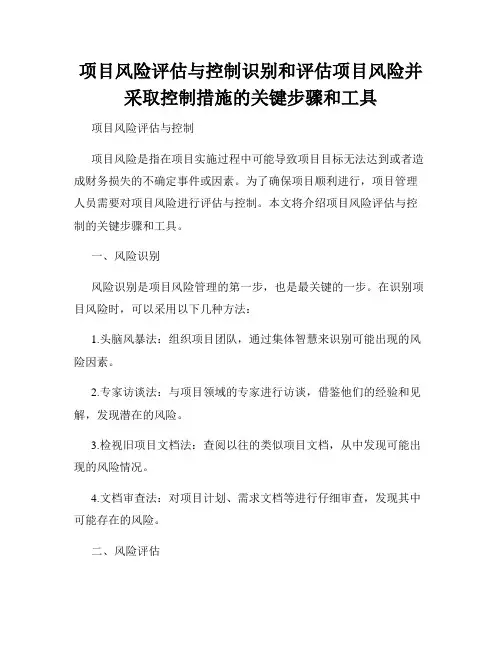 项目风险评估与控制识别和评估项目风险并采取控制措施的关键步骤和工具

项目风险评估与控制

项目风险是指在项目实施过程中可能导致项目目标无法达到或者造成财务损失的不确定事件或因素。为了确保项目顺利进行，项目管理人员需要对项目风险进行评估与控制。本文将介绍项目风险评估与控制的关键步骤和工具。

一、风险识别

风险识别是项目风险管理的第一步，也是最关键的一步。在识别项目风险时，可以采用以下几种方法：

1.头脑风暴法：组织项目团队，通过集体智慧来识别可能出现的风险因素。

2.专家访谈法：与项目领域的专家进行访谈，借鉴他们的经验和见解，发现潜在的风险。

3.检视旧项目文档法：查阅以往的类似项目文档，从中发现可能出现的风险情况。

4.文档审查法：对项目计划、需求文档等进行仔细审查，发现其中可能存在的风险。

二、风险评估